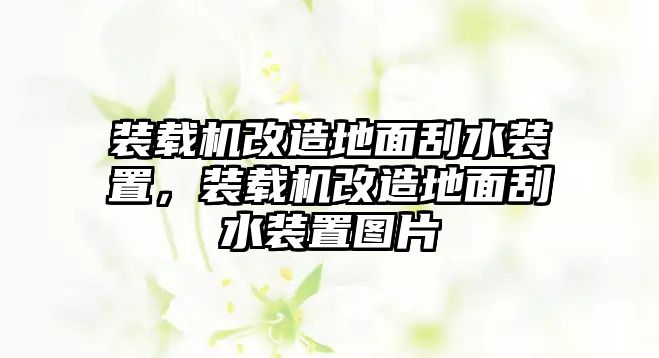 装载机改造地面刮水装置，装载机改造地面刮水装置图片